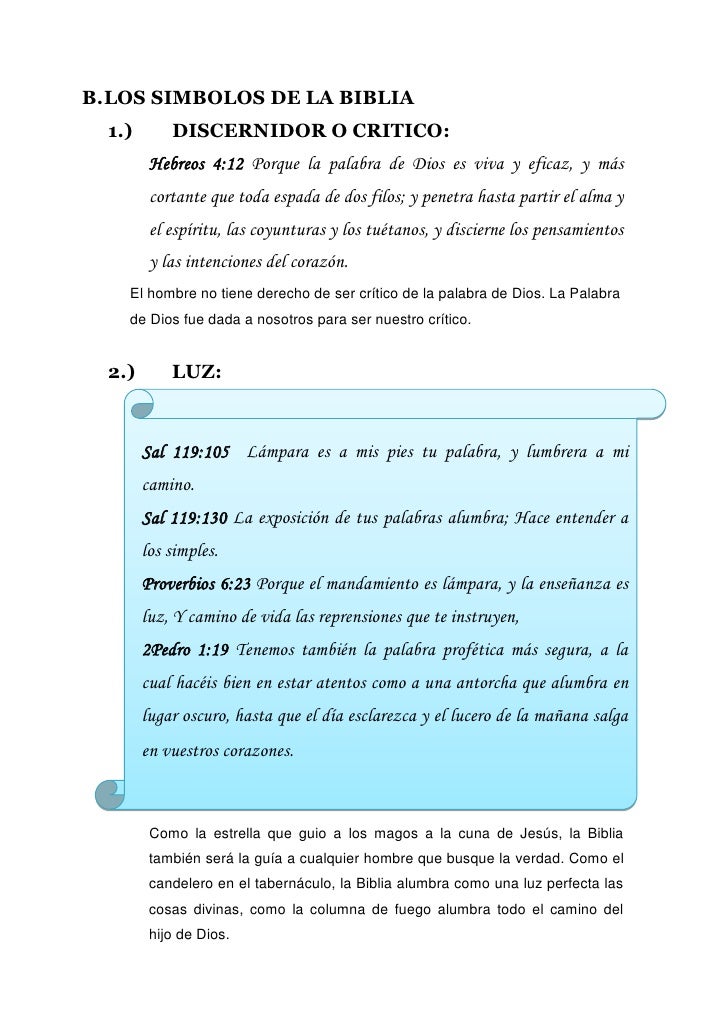 B. LOS SIMBOLOS DE LA BIBLIA

1.) DISCERNIDOR O CRITICO:

Hebreos 4:12 Porque la palabra de Dios es viva y eficaz, y más cortante que toda espada de dos filos; y penetra hasta partir el alma y el espíritu, las coyunturas y los tuétanos, y discierne los pensamientos y las intenciones del corazón.

El hombre no tiene derecho de ser crítico de la palabra de Dios. La Palabra de Dios fue dada a nosotros para ser nuestro crítico.

2.) LUZ:

Sal 119:105 Lámpara es a mis pies tu palabra, y lumbrera a mi camino.

Sal 119:130 La exposición de tus palabras alumbra; Hace entender a los simples.

Proverbios 6:23 Porque el mandamiento es lámpara, y la enseñanza es luz, Y camino de vida las reprensiones que te instruyen,

2Pedro 1:19 Tenemos también la palabra profética más segura, a la cual hacéis bien en estar atentos como a una antorcha que alumbra en lugar oscuro, hasta que el día esclarezca y el lucero de la mañana salga en vuestros corazones.

Como la estrella que guio a los magos a la cuna de Jesús, la Biblia también será la guía a cualquier hombre que busque la verdad. Como el candelero en el tabernáculo, la Biblia alumbra como una luz perfecta las cosas divinas, como la columna de fuego alumbra todo el camino del hijo de Dios.